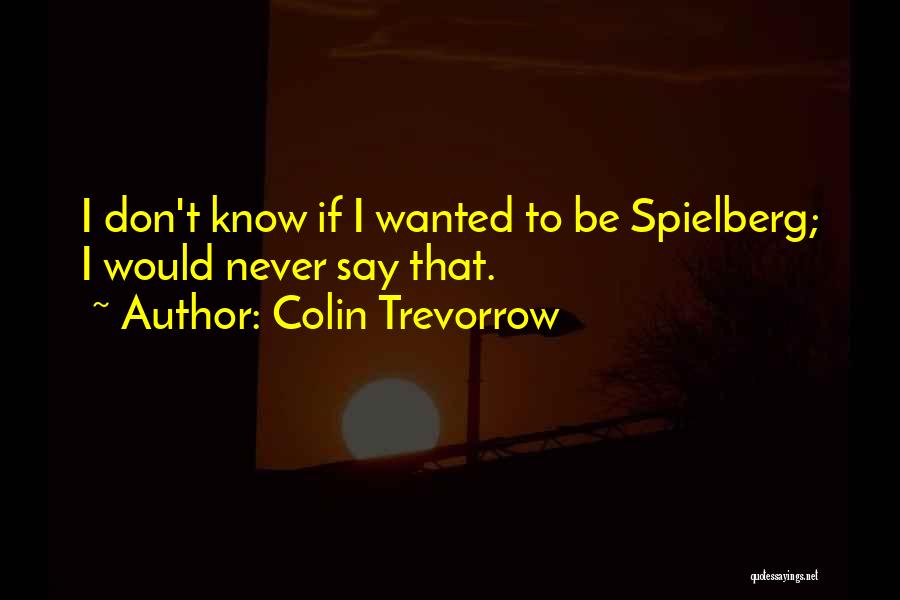 I don't know if I wanted to be Spielberg; I would never say that.
~ Author: Colin Trevorrow

quotessayings.net